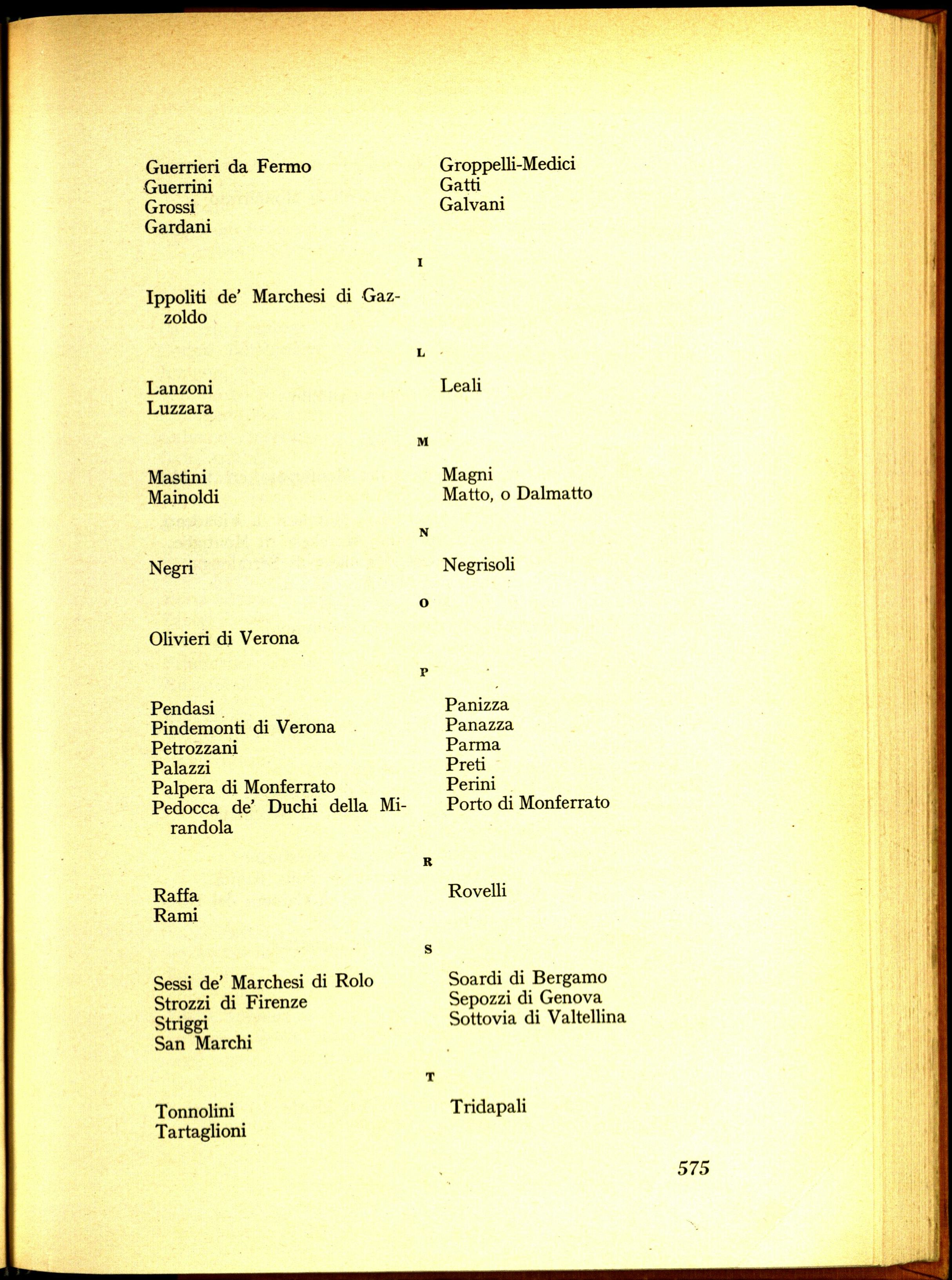 Guerrieri da Fermo
Guerrini
Grossi
Gardani

Groppelli-Medici
Gatti
Galvani

I

Ippoliti de' Marchesi di Gazzoldo

L

Lanzoni
Luzzara

Leali

M

Mastini
Mainoldi

Magni
Matto, o Dalmatto

N

Negri

Negrisoli

O

Olivieri di Verona

P

Pendasi
Pindemonti di Verona
Petrozzani
Palazzi
Palpera di Monferrato
Pedocca de' Duchi della Mirandola

Panizza
Panazza
Parma
Preti
Perini
Porto di Monferrato

R

Raffa
Rami

Rovelli

S

Sessi de' Marchesi di Rolo
Strozzi di Firenze
Striggi
San Marchi

Soardi di Bergamo
Sepozzi di Genova
Sottovia di Valtellina

T

Tonnolini
Tartaglioni

Tridapali

575